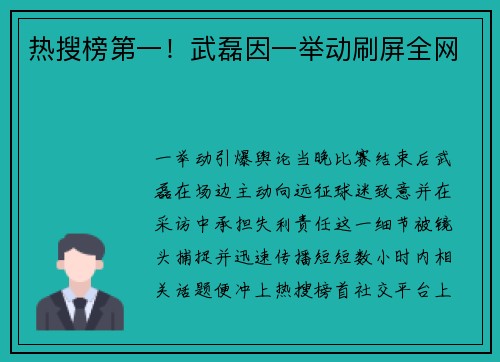 热搜榜第一！武磊因一举动刷屏全网

一举动引爆舆论当晚比赛结束后武磊在场边主动向远征球迷致意并在采访中承担失利责任这一细节被镜头捕捉并迅速传播短短数小时内相关话题便冲上热搜榜首社交平台上